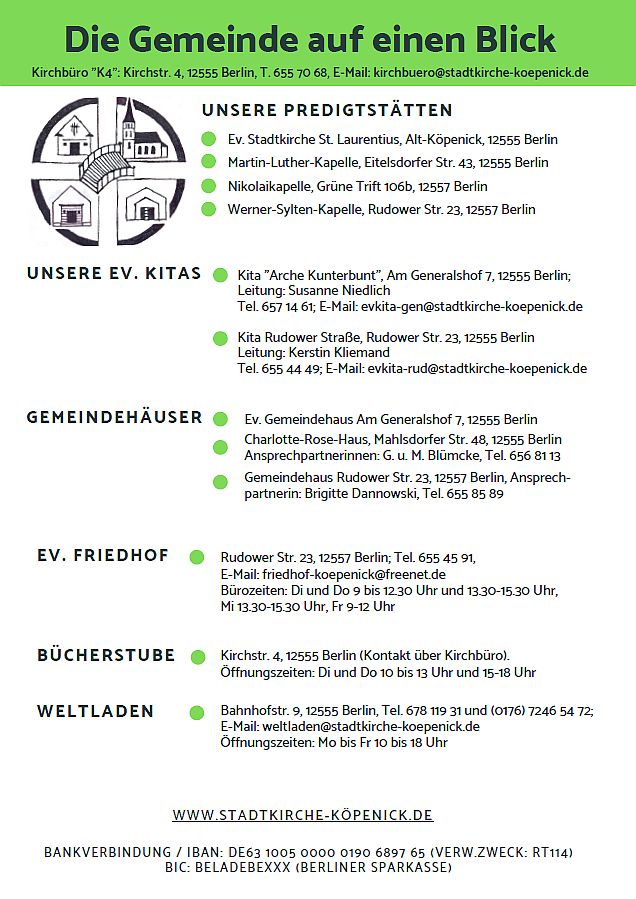 Die Gemeinde auf einen Blick

Kirchbüro "K4": Kirchstr. 4, 12555 Berlin, T. 655 70 68, E-Mail: kirchbuero@stadtkirche-koepenick.de

UNSERE PREDIGTSTÄTTEN

Ev. Stadtkirche St. Laurentius, Alt-Köpenick, 12555 Berlin
Martin-Luther-Kapelle, Eitelsdorfer Str. 43, 12555 Berlin
Nikolaikapelle, Grüne Trift 106b, 12557 Berlin
Werner-Sylten-Kapelle, Rudower Str. 23, 12557 Berlin

UNSERE EV. KITAS

Kita "Arche Kunterbunt", Am Generalshof 7, 12555 Berlin; Leitung: Susanne Niedlich
Tel. 657 14 61; E-Mail: evkita-gen@stadtkirche-koepenick.de

Kita Rudower Straße, Rudower Str. 23, 12555 Berlin
Leitung: Kerstin Kliemand
Tel. 655 44 49; E-Mail: evkita-rud@stadtkirche-koepenick.de

GEMEINDEHÄUSER

Ev. Gemeindehaus Am Generalshof 7, 12555 Berlin
Charlotte-Rose-Haus, Mahlsdorfer Str. 48, 12555 Berlin
Ansprechpartnerinnen: G. u. M. Blümcke, Tel. 656 81 13
Gemeindehaus Rudower Str. 23, 12557 Berlin, Ansprechpartnerin: Brigitte Dannowski, Tel. 655 85 89

EV. FRIEDHOF

Rudower Str. 23, 12557 Berlin; Tel. 655 45 91,
E-Mail: friedhof-koepenick@freenet.de
Bürozeiten: Di und Do 9 bis 12.30 Uhr und 13.30-15.30 Uhr, Mi 13.30-15.30 Uhr, Fr 9-12 Uhr

BÜCHERSTUBE

Kirchstr. 4, 12555 Berlin (Kontakt über Kirchbüro).
Öffnungszeiten: Di und Do 10 bis 13 Uhr und 15-18 Uhr

WELTLADEN

Bahnhofstr. 9, 12555 Berlin, Tel. 678 119 31 und (0176) 7246 54 72;
E-Mail: weltladen@stadtkirche-koepenick.de
Öffnungszeiten: Mo bis Fr 10 bis 18 Uhr

WWW.STADTKIRCHE-KÖPENICK.DE

BANKVERBINDUNG / IBAN: DE63 1005 0000 0190 6897 65 (VERW.ZWECK: RT114)
BIC: BELADEBEXXX (BERLINER SPARKASSE)